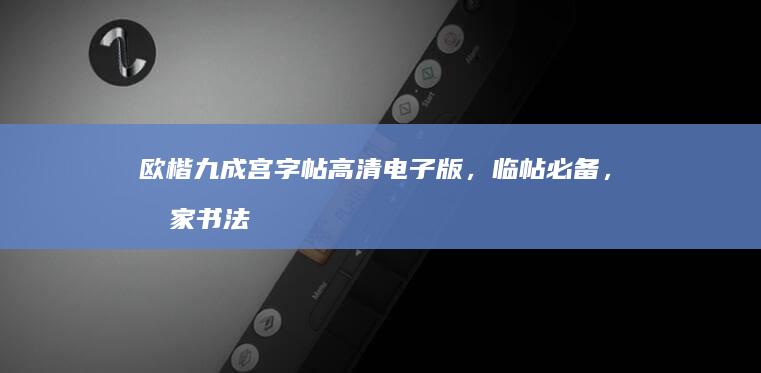 欧楷九成宫字帖高清电子版，临帖必备，家书法

Start

Menu